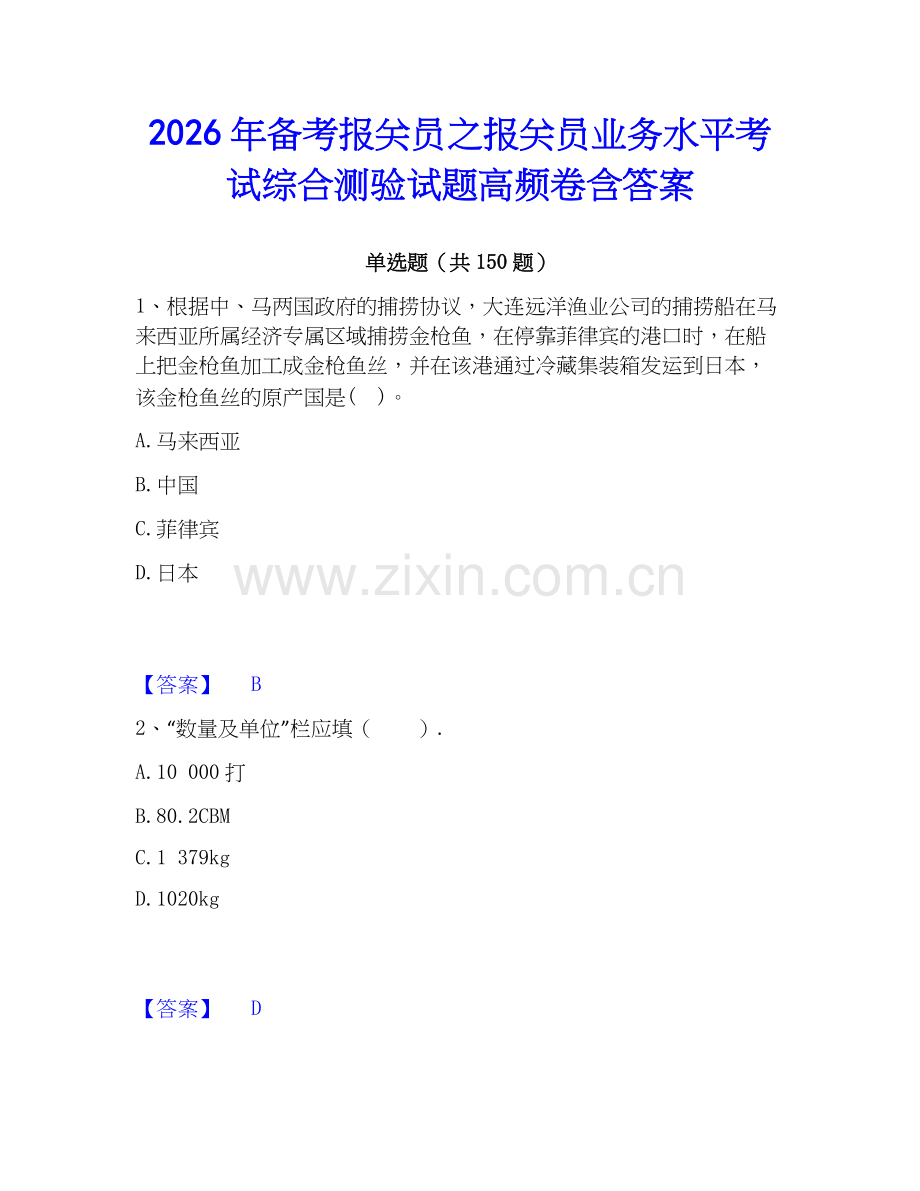 2026年备考报关员之报关员业务水平考试综合测验试题高频卷含答案

单选题（共150题）

1、根据中、马两国政府的捕捞协议，大连远洋渔业公司的捕捞船在马来西亚所属经济专属区域捕捞金枪鱼，在停靠菲律宾的港口时，在船上把金枪鱼加工成金枪鱼丝，并在该港通过冷藏集装箱发运到日本，该金枪鱼丝的原产国是(　)。

A.马来西亚

B.中国

C.菲律宾

D.日本

www.zixin.com.cn

【答案】　B

2、“数量及单位”栏应填（　　）.

A.10 000打

B.80.2CBM

C.1 379kg

D.1020kg

【答案】　D